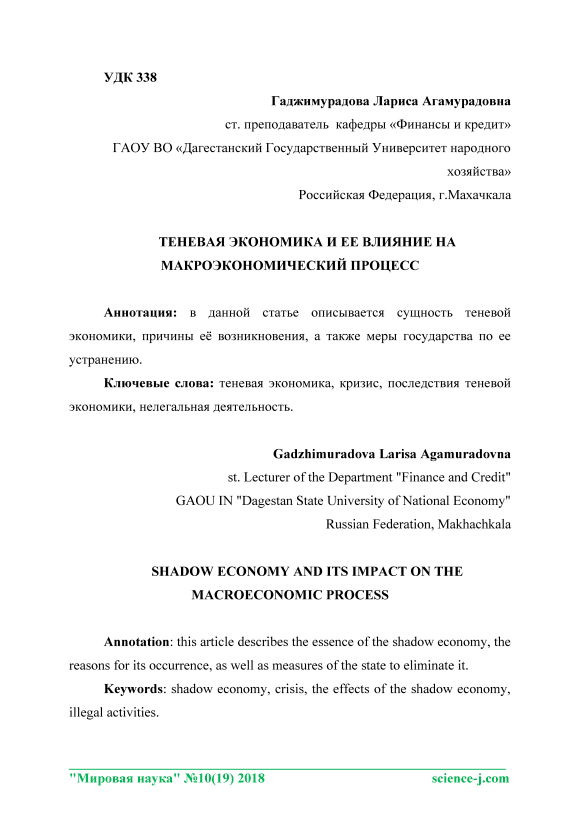 УДК 338

Гаджимурадова Лариса Агамурадовна
ст. преподаватель кафедры «Финансы и кредит»
ГАОУ ВО «Дагестанский Государственный Университет народного хозяйства»
Российская Федерация, г.Махачкала

ТЕНЕВАЯ ЭКОНОМИКА И ЕЕ ВЛИЯНИЕ НА МАКРОЭКОНОМИЧЕСКИЙ ПРОЦЕСС

Аннотация: в данной статье описывается сущность теневой экономики, причины её возникновения, а также меры государства по ее устранению.

Ключевые слова: теневая экономика, кризис, последствия теневой экономики, нелегальная деятельность.

Gadzhimuradova Larisa Agamuradovna
st. Lecturer of the Department "Finance and Credit"
GAOU IN "Dagestan State University of National Economy"
Russian Federation, Makhachkala

SHADOW ECONOMY AND ITS IMPACT ON THE MACROECONOMIC PROCESS

Annotation: this article describes the essence of the shadow economy, the reasons for its occurrence, as well as measures of the state to eliminate it.

Keywords: shadow economy, crisis, the effects of the shadow economy, illegal activities.

"Мировая наука" №10(19) 2018 science-j.com